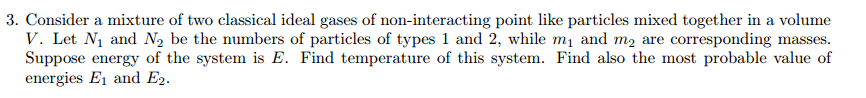 3. Consider a mixture of two classical ideal gases of non-interacting point like particles mixed together in a volume $V$. Let $N_1$ and $N_2$ be the numbers of particles of types 1 and 2, while $m_1$ and $m_2$ are corresponding masses. Suppose energy of the system is $E$. Find temperature of this system. Find also the most probable value of energies $E_1$ and $E_2$.